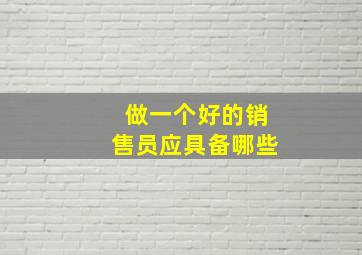 做一个好的销售员应具备哪些